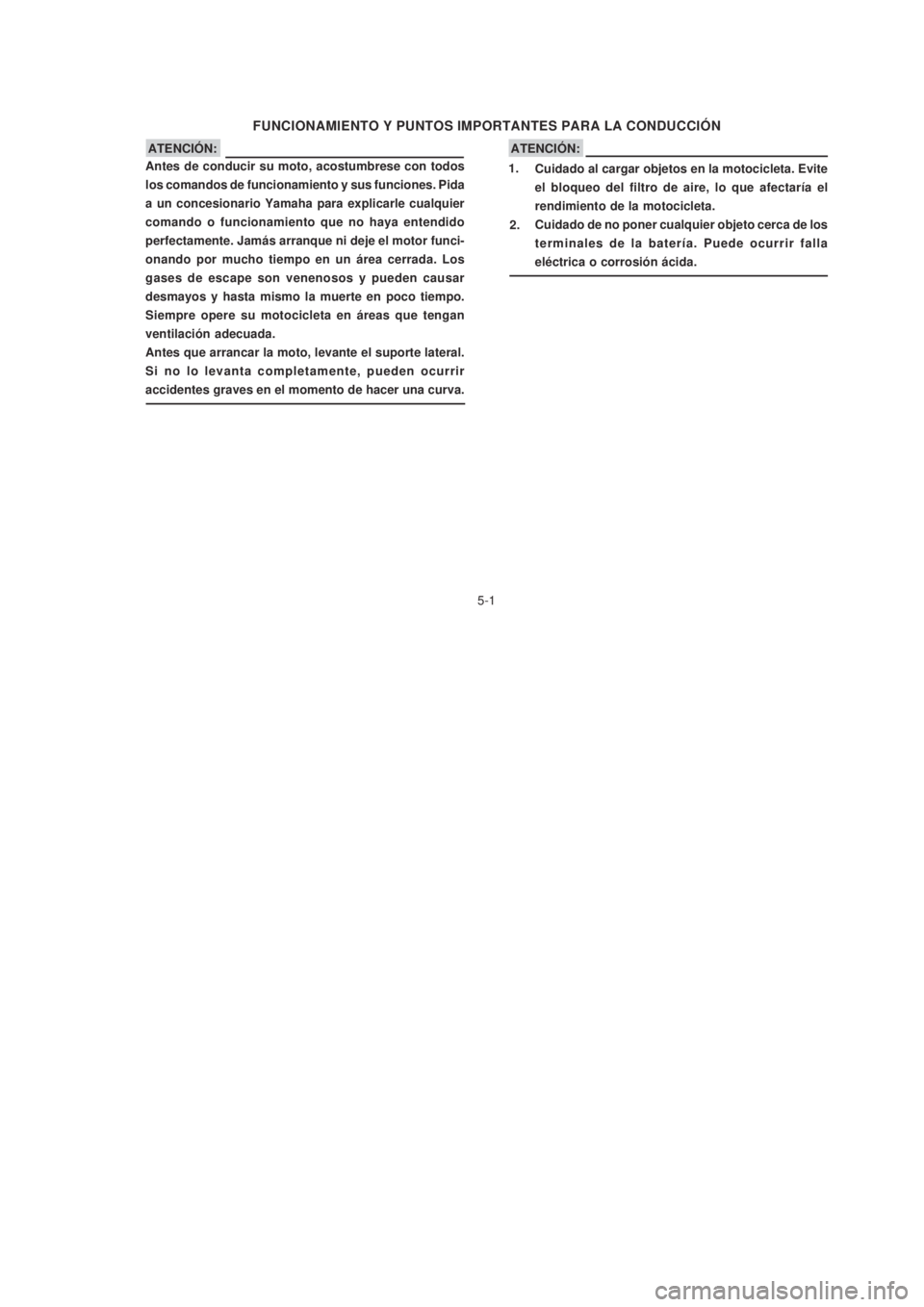 FUNCIONAMIENTO Y PUNTOS IMPORTANTES PARA LA CONDUCCIÓN

ATENCIÓN:

Antes de conducir su moto, acostumbrese con todos los comandos de funcionamiento y sus funciones. Pida a un concesionario Yamaha para explicarle cualquier comando o funcionamiento que no haya entendido perfectamente. Jamás arranque ni deje el motor funcionando por mucho tiempo en un área cerrada. Los gases de escape son venenosos y pueden causar desmayos y hasta mismo la muerte en poco tiempo. Siempre opere su motocicleta en áreas que tengan ventilación adecuada.
Antes que arrancar la moto, levante el suporte lateral. Si no lo levanta completamente, pueden ocurrir accidentes graves en el momento de hacer una curva.

ATENCIÓN:

1. Cuidado al cargar objetos en la motocicleta. Evite el bloqueo del filtro de aire, lo que afectaría el rendimiento de la motocicleta.
2. Cuidado de no poner cualquier objeto cerca de los terminales de la batería. Puede ocurrir falla eléctrica o corrosión ácida.

5-1

carmanualsonline.info